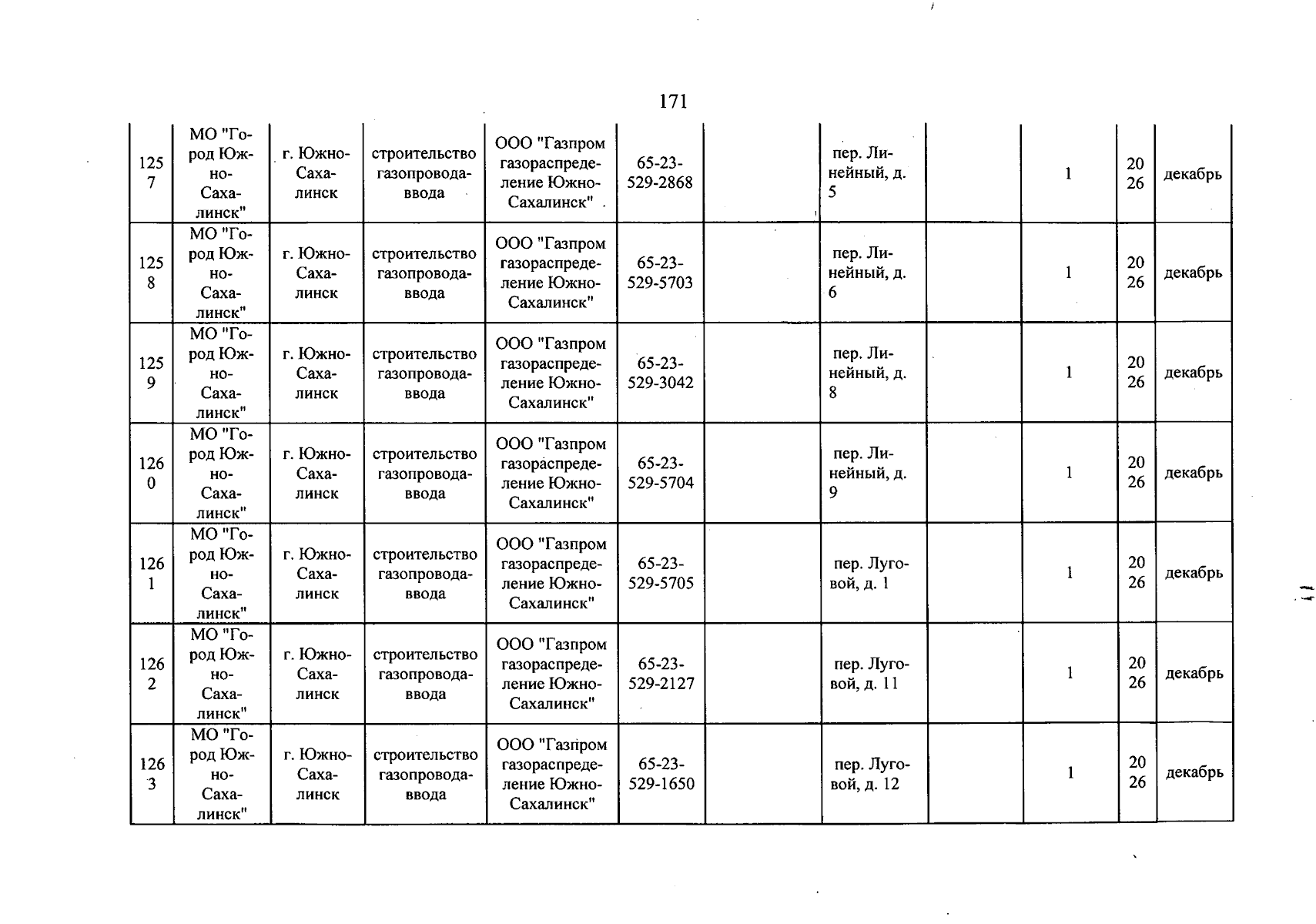 171

| 1257 | МО "Город Южно-Сахалинск" | г. Южно-Сахалинск | строительство газопровода-ввода | ООО "Газпром газораспределение Южно-Сахалинск" | 65-23-529-2868 |  | пер. Линейный, д. 5 |  | 1 | 2026 | декабрь |
|---|---|---|---|---|---|---|---|---|---|---|---|
| 1258 | МО "Город Южно-Сахалинск" | г. Южно-Сахалинск | строительство газопровода-ввода | ООО "Газпром газораспределение Южно-Сахалинск" | 65-23-529-5703 |  | пер. Линейный, д. 6 |  | 1 | 2026 | декабрь |
| 1259 | МО "Город Южно-Сахалинск" | г. Южно-Сахалинск | строительство газопровода-ввода | ООО "Газпром газораспределение Южно-Сахалинск" | 65-23-529-3042 |  | пер. Линейный, д. 8 |  | 1 | 2026 | декабрь |
| 1260 | МО "Город Южно-Сахалинск" | г. Южно-Сахалинск | строительство газопровода-ввода | ООО "Газпром газораспределение Южно-Сахалинск" | 65-23-529-5704 |  | пер. Линейный, д. 9 |  | 1 | 2026 | декабрь |
| 1261 | МО "Город Южно-Сахалинск" | г. Южно-Сахалинск | строительство газопровода-ввода | ООО "Газпром газораспределение Южно-Сахалинск" | 65-23-529-5705 |  | пер. Луговой, д. 1 |  | 1 | 2026 | декабрь |
| 1262 | МО "Город Южно-Сахалинск" | г. Южно-Сахалинск | строительство газопровода-ввода | ООО "Газпром газораспределение Южно-Сахалинск" | 65-23-529-2127 |  | пер. Луговой, д. 11 |  | 1 | 2026 | декабрь |
| 1263 | МО "Город Южно-Сахалинск" | г. Южно-Сахалинск | строительство газопровода-ввода | ООО "Газпром газораспределение Южно-Сахалинск" | 65-23-529-1650 |  | пер. Луговой, д. 12 |  | 1 | 2026 | декабрь |